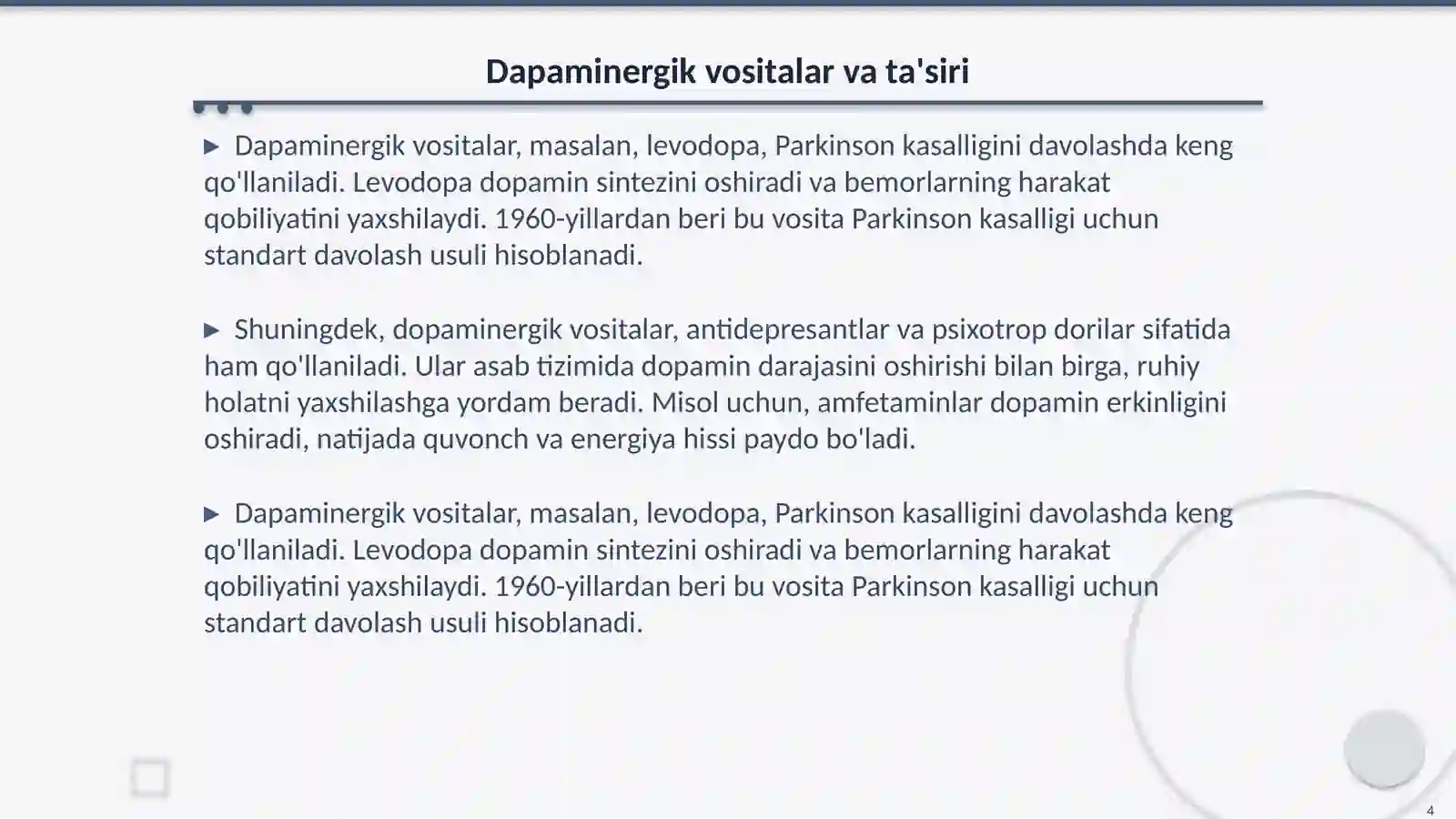 Dapaminergik vositalar va ta'siri

▶ Dapaminergik vositalar, masalan, levodopa, Parkinson kasalligini davolashda keng qo'llaniladi. Levodopa dopamin sintezini oshiradi va bemorlarning harakat qobiliyatini yaxshilaydi. 1960-yillardan beri bu vosita Parkinson kasalligi uchun standart davolash usuli hisoblanadi.

▶ Shuningdek, dopaminergik vositalar, antidepresantlar va psixotrop dorilar sifatida ham qo'llaniladi. Ular asab tizimida dopamin darajasini oshirishi bilan birga, ruhiy holatni yaxshilashga yordam beradi. Misol uchun, amfetaminlar dopamin erkinligini oshiradi, natijada quvonch va energiya hissi paydo bo'ladi.

▶ Dapaminergik vositalar, masalan, levodopa, Parkinson kasalligini davolashda keng qo'llaniladi. Levodopa dopamin sintezini oshiradi va bemorlarning harakat qobiliyatini yaxshilaydi. 1960-yillardan beri bu vosita Parkinson kasalligi uchun standart davolash usuli hisoblanadi.

4